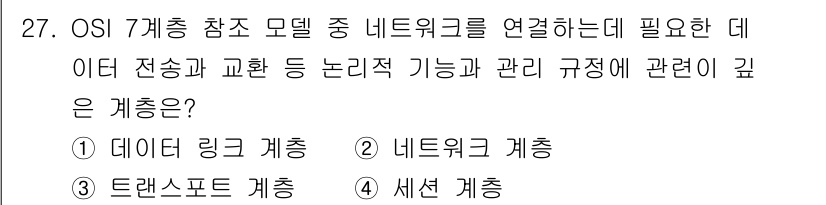 27. OSI 7계층 참조 모델 중 네트워크를 연결하는데 필요한 데이터 전송과 교환 등 논리적 기능과 관리 규정에 관련이 깊은 계층은?

① 데이터 링크 계층 ② 네트워크 계층
③ 트랜스포트 계층 ④ 세션 계층